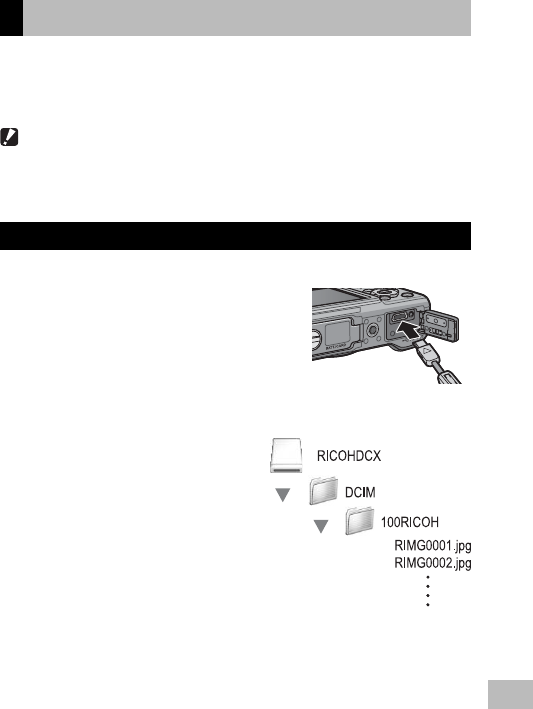 RICOHDCX

DCIM

100RICOH

RIMG0001.jpg
RIMG0002.jpg